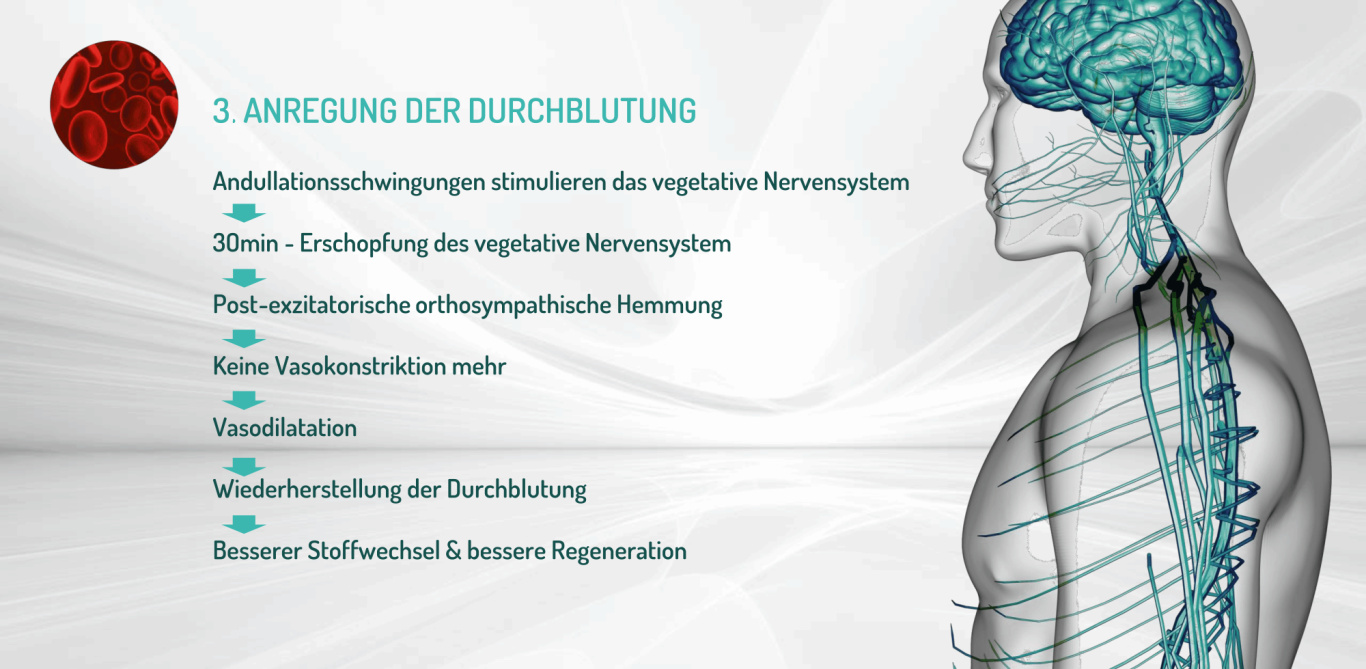 3. ANREGUNG DER DURCHBLUTUNG

Andullationsschwingungen stimulieren das vegetative Nervensystem

30min - Erschopfung des vegetative Nervensystem

Post-exzitatorische orthosympathische Hemmung

Keine Vasokonstriktion mehr

Vasodilatation

Wiederherstellung der Durchblutung

Besserer Stoffwechsel & bessere Regeneration